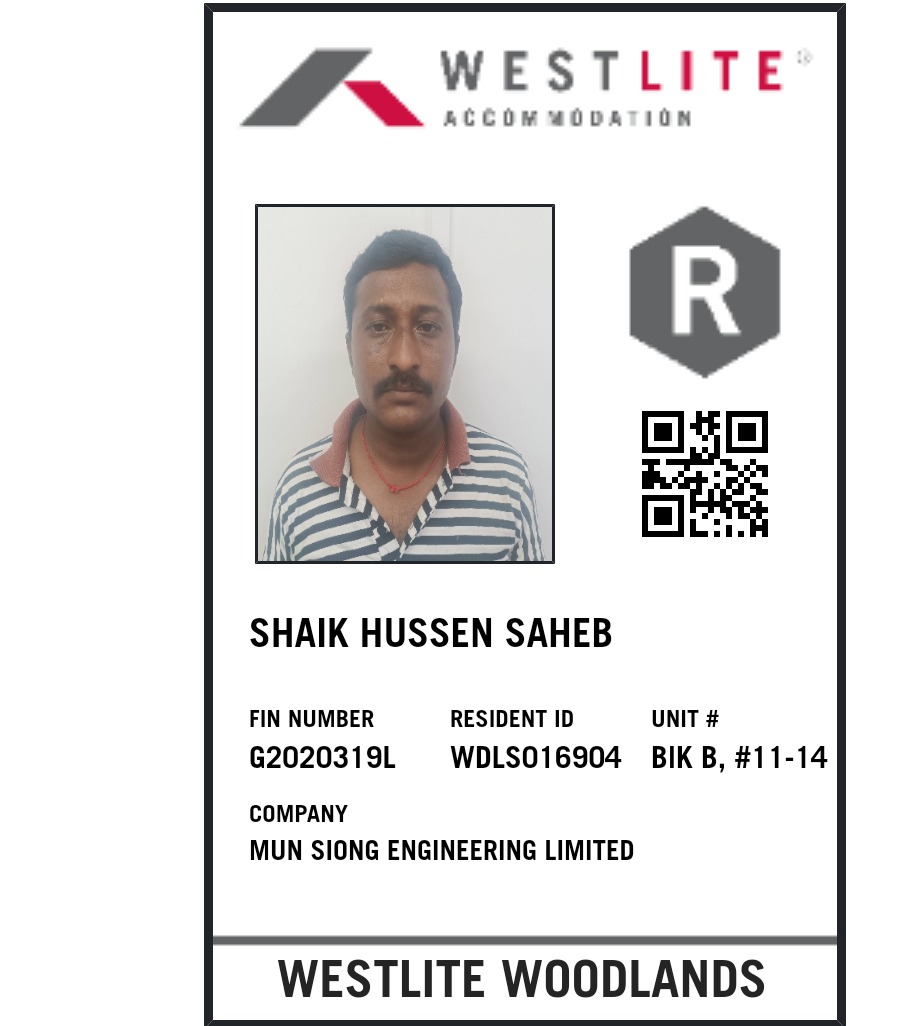 WESTLITE®
ACCOMMODATION

R

SHAIK HUSSEN SAHEB

FIN NUMBER
G2020319L

RESIDENT ID
WDLS016904

UNIT #
BIK B, #11-14

COMPANY
MUN SIONG ENGINEERING LIMITED

WESTLITE WOODLANDS